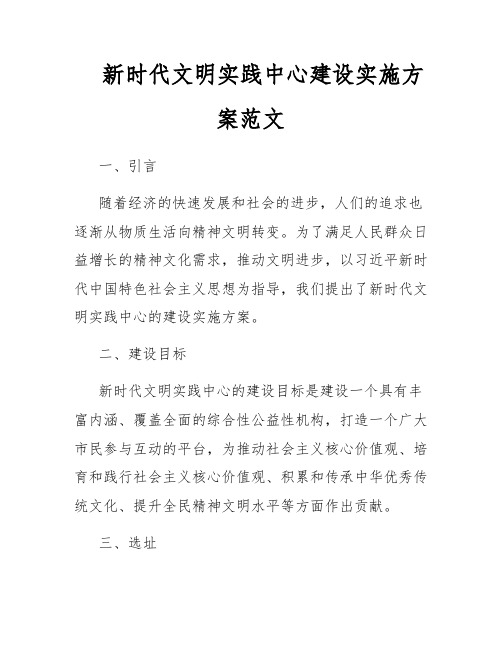 新时代文明实践中心建设实施方案范文

一、引言

随着经济的快速发展和社会的进步，人们的追求也逐渐从物质生活向精神文明转变。为了满足人民群众日益增长的精神文化需求，推动文明进步，以习近平新时代中国特色社会主义思想为指导，我们提出了新时代文明实践中心的建设实施方案。

二、建设目标

新时代文明实践中心的建设目标是建设一个具有丰富内涵、覆盖全面的综合性公益性机构，打造一个广大市民参与互动的平台，为推动社会主义核心价值观、培育和践行社会主义核心价值观、积累和传承中华优秀传统文化、提升全民精神文明水平等方面作出贡献。

三、选址